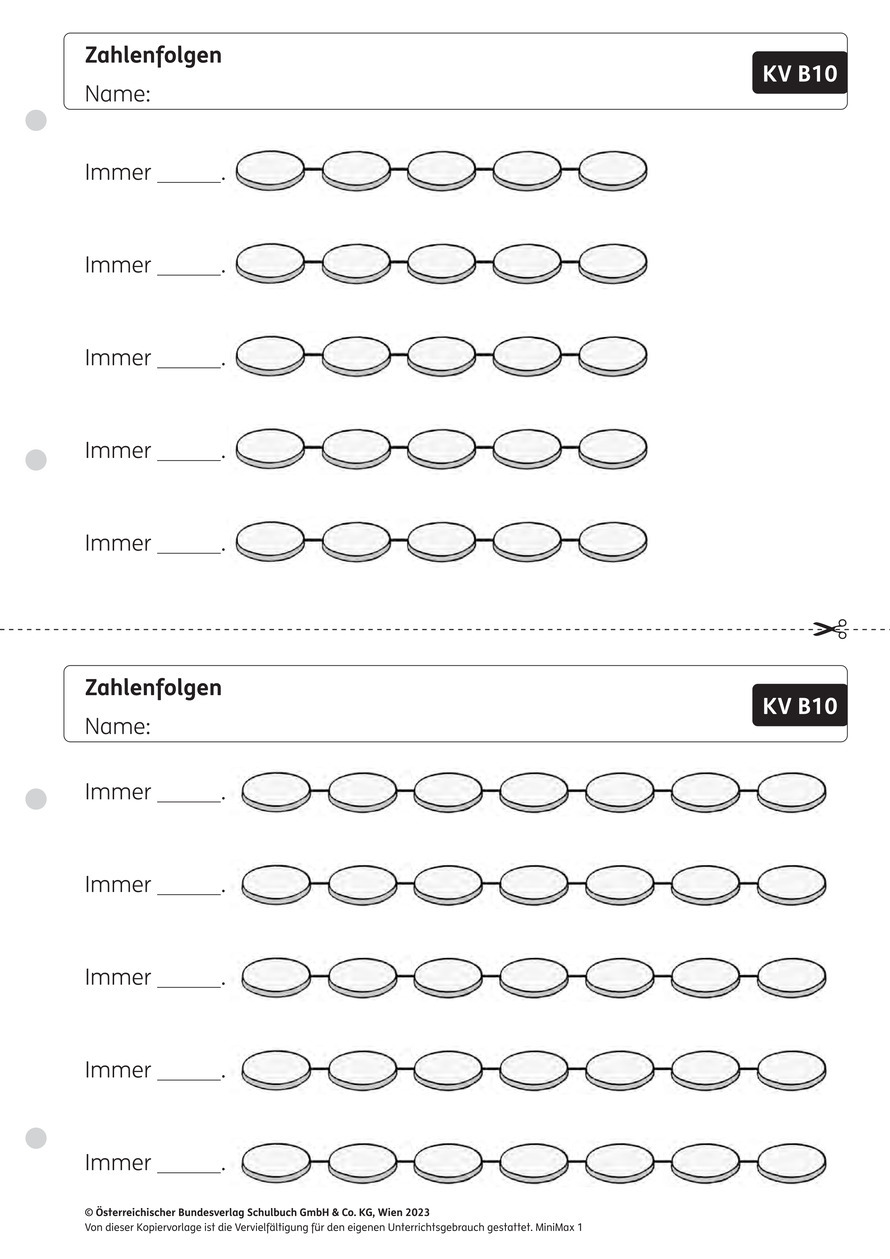 Zahlenfolgen
Name:

KV B10

Immer ______.

Immer ______.

Immer ______.

Immer ______.

Immer ______.

Zahlenfolgen
Name:

KV B10

Immer ______.

Immer ______.

Immer ______.

Immer ______.

Immer ______.

© Österreichischer Bundesverlag Schulbuch GmbH & Co. KG, Wien 2023
Von dieser Kopiervorlage ist die Vervielfältigung für den eigenen Unterrichtsgebrauch gestattet. MiniMax 1